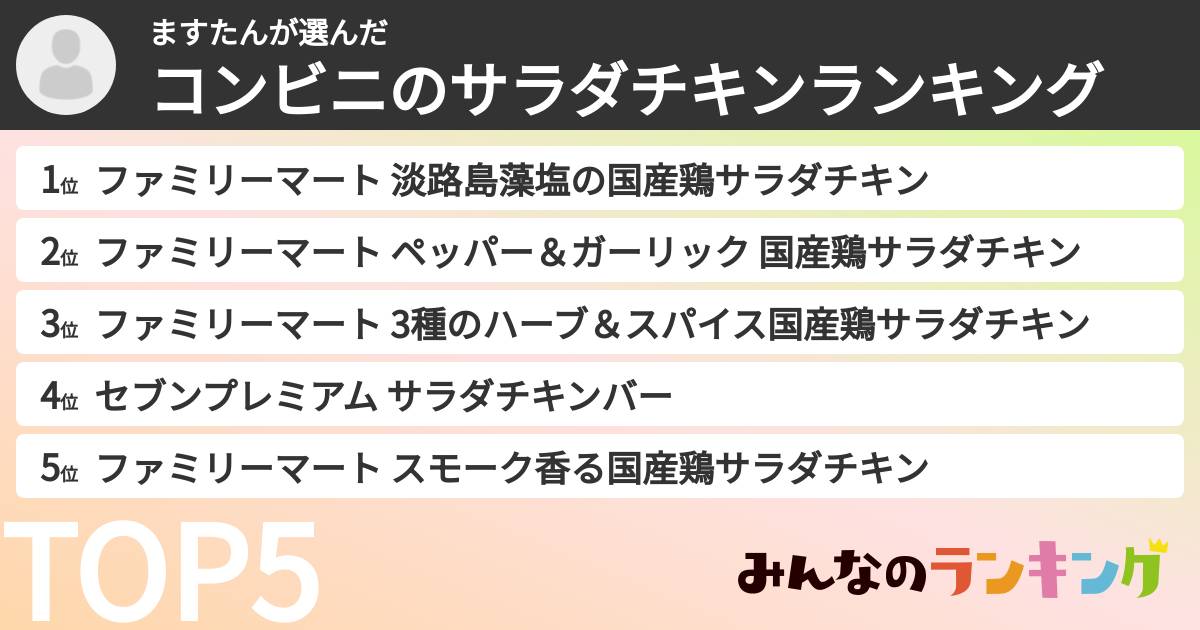 ますたんが選んだ
コンビニのサラダチキンランキング

1位 ファミリーマート 淡路島藻塩の国産鶏サラダチキン

2位 ファミリーマート ペッパー＆ガーリック 国産鶏サラダチキン

3位 ファミリーマート 3種のハーブ＆スパイス国産鶏サラダチキン

4位 セブンプレミアム サラダチキンバー

5位 ファミリーマート スモーク香る国産鶏サラダチキン

TOP5

みんなのランキング